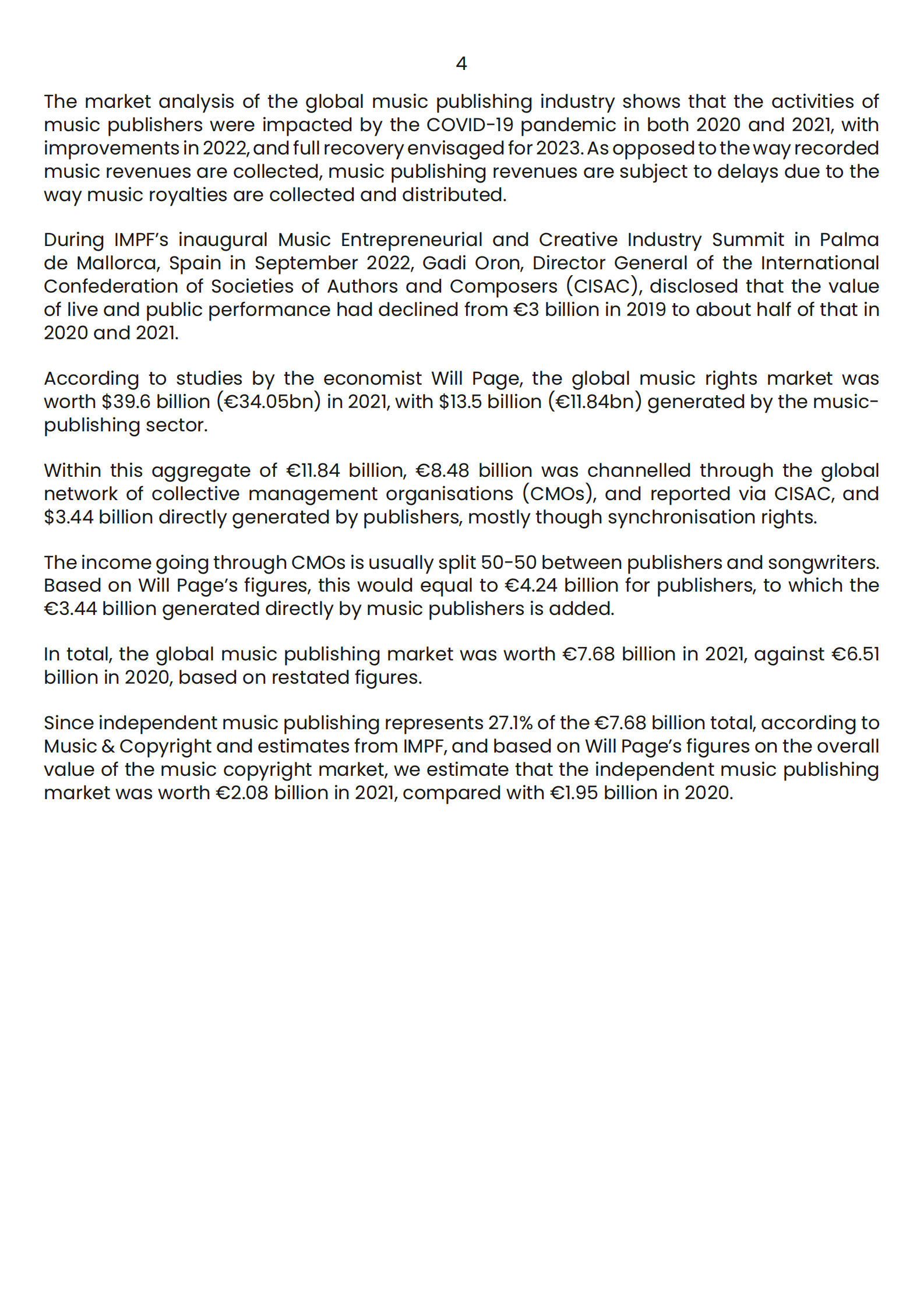 4

The market analysis of the global music publishing industry shows that the activities of music publishers were impacted by the COVID-19 pandemic in both 2020 and 2021, with improvements in 2022, and full recovery envisaged for 2023. As opposed to the way recorded music revenues are collected, music publishing revenues are subject to delays due to the way music royalties are collected and distributed.

During IMPF's inaugural Music Entrepreneurial and Creative Industry Summit in Palma de Mallorca, Spain in September 2022, Gadi Oron, Director General of the International Confederation of Societies of Authors and Composers (CISAC), disclosed that the value of live and public performance had declined from €3 billion in 2019 to about half of that in 2020 and 2021.

According to studies by the economist Will Page, the global music rights market was worth \$39.6 billion (€34.05bn) in 2021, with \$13.5 billion (€11.84bn) generated by the music-publishing sector.

Within this aggregate of €11.84 billion, €8.48 billion was channelled through the global network of collective management organisations (CMOs), and reported via CISAC, and \$3.44 billion directly generated by publishers, mostly though synchronisation rights.

The income going through CMOs is usually split 50-50 between publishers and songwriters. Based on Will Page's figures, this would equal to €4.24 billion for publishers, to which the €3.44 billion generated directly by music publishers is added.

In total, the global music publishing market was worth €7.68 billion in 2021, against €6.51 billion in 2020, based on restated figures.

Since independent music publishing represents 27.1% of the €7.68 billion total, according to Music & Copyright and estimates from IMPF, and based on Will Page's figures on the overall value of the music copyright market, we estimate that the independent music publishing market was worth €2.08 billion in 2021, compared with €1.95 billion in 2020.